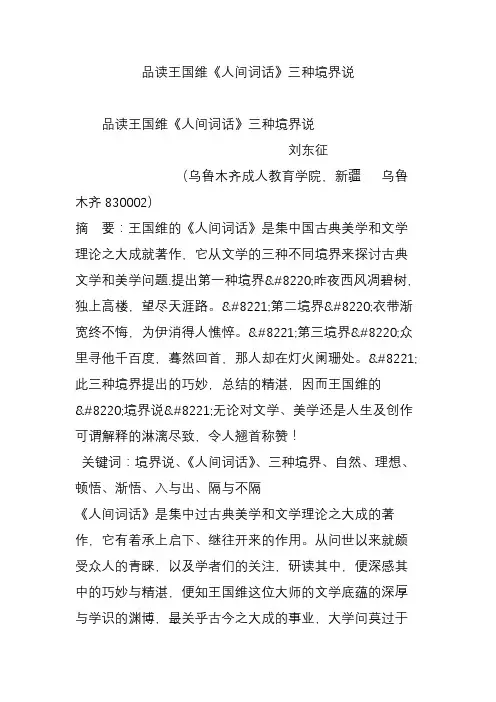 品读王国维《人间词话》三种境界说

品读王国维《人间词话》三种境界说

刘东征

（乌鲁木齐成人教育学院，新疆　乌鲁木齐 830002）

摘　要：王国维的《人间词话》是集中国古典美学和文学理论之大成就著作，它从文学的三种不同境界来探讨古典文学和美学问题.提出第一种境界&#8220;昨夜西风凋碧树，独上高楼，望尽天涯路。&#8221;第二境界&#8220;衣带渐宽终不悔，为伊消得人憔悴。&#8221;第三境界&#8220;众里寻他千百度，蓦然回首，那人却在灯火阑珊处。&#8221;此三种境界提出的巧妙，总结的精湛，因而王国维的&#8220;境界说&#8221;无论对文学、美学还是人生及创作可谓解释的淋漓尽致，令人翘首称赞！

关键词：境界说、《人间词话》、三种境界、自然、理想、顿悟、渐悟、入与出、隔与不隔

《人间词话》是集中过古典美学和文学理论之大成的著作，它有着承上启下、继往开来的作用。从问世以来就颇受众人的青睐，以及学者们的关注，研读其中，便深感其中的巧妙与精湛，便知王国维这位大师的文学底蕴的深厚与学识的渊博，最关乎古今之大成的事业，大学问莫过于